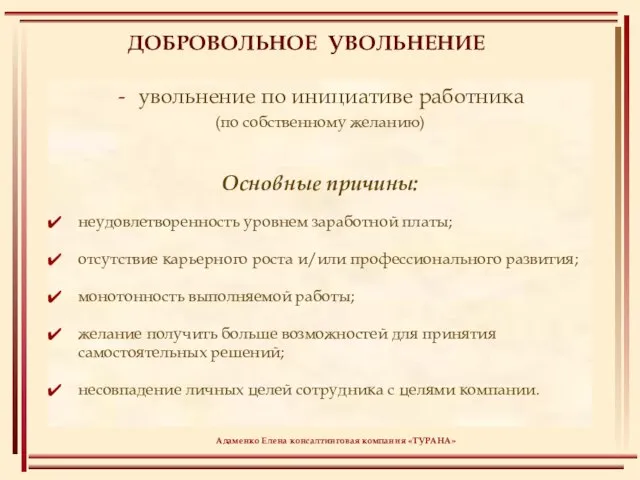 ДОБРОВОЛЬНОЕ УВОЛЬНЕНИЕ

- увольнение по инициативе работника
(по собственному желанию)

Основные причины:

✔ неудовлетворенность уровнем заработной платы;

✔ отсутствие карьерного роста и/или профессионального развития;

✔ монотонность выполняемой работы;

✔ желание получить больше возможностей для принятия самостоятельных решений;

✔ несовпадение личных целей сотрудника с целями компании.

Адаменко Елена консалтинговая компания «ТУРАНА»